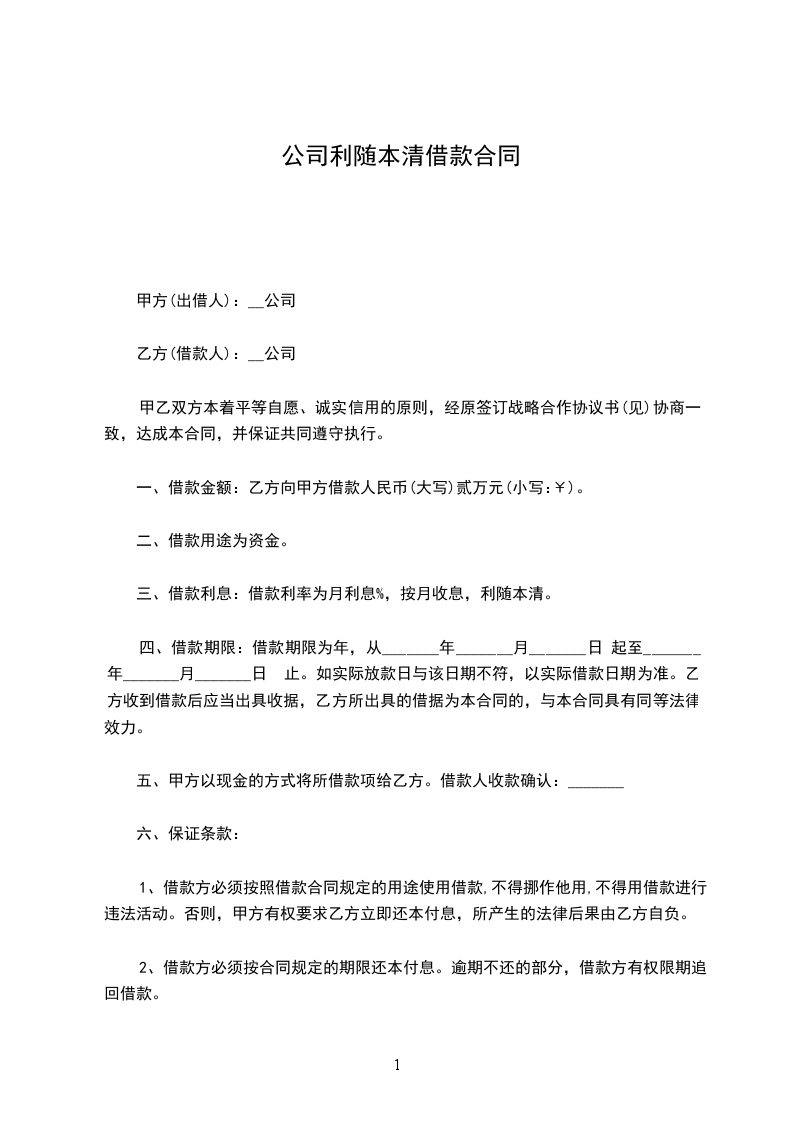 公司利随本清借款合同

甲方(出借人)：__公司

乙方(借款人)：__公司

甲乙双方本着平等自愿、诚实信用的原则，经原签订战略合作协议书(见)协商一致，达成本合同，并保证共同遵守执行。

一、借款金额：乙方向甲方借款人民币(大写)贰万元(小写:￥)。

二、借款用途为资金。

三、借款利息：借款利率为月利息%，按月收息，利随本清。

四、借款期限：借款期限为年，从_______年_______月_______日 起至_______年_______月_______日 止。如实际放款日与该日期不符，以实际借款日期为准。乙方收到借款后应当出具收据，乙方所出具的借据为本合同的，与本合同具有同等法律效力。

五、甲方以现金的方式将所借款项给乙方。借款人收款确认：_______

六、保证条款：

1、借款方必须按照借款合同规定的用途使用借款,不得挪作他用,不得用借款进行违法活动。否则，甲方有权要求乙方立即还本付息，所产生的法律后果由乙方自负。

2、借款方必须按合同规定的期限还本付息。逾期不还的部分，借款方有权限期追回借款。

1